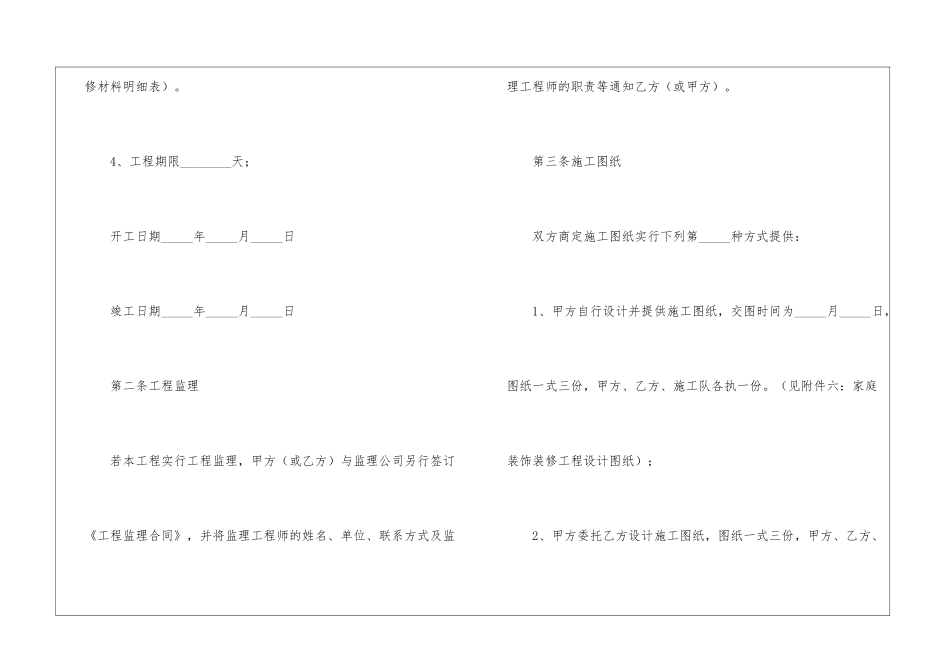 修材料明细表）。

4、工程期限________天：

开工日期_____年_____月_____日

竣工日期_____年_____月_____日

第二条工程监理

若本工程实行工程监理，甲方（或乙方）与监理公司另行签订《工程监理合同》，并将监理工程师的姓名、单位、联系方式及监理工程师的职责等通知乙方（或甲方）。

第三条施工图纸

双方商定施工图纸实行下列第_____种方式提供：

1、甲方自行设计并提供施工图纸，交图时间为_____月_____日，图纸一式三份，甲方、乙方、施工队各执一份。（见附件六：家庭装饰装修工程设计图纸）；

2、甲方委托乙方设计施工图纸，图纸一式三份，甲方、乙方、